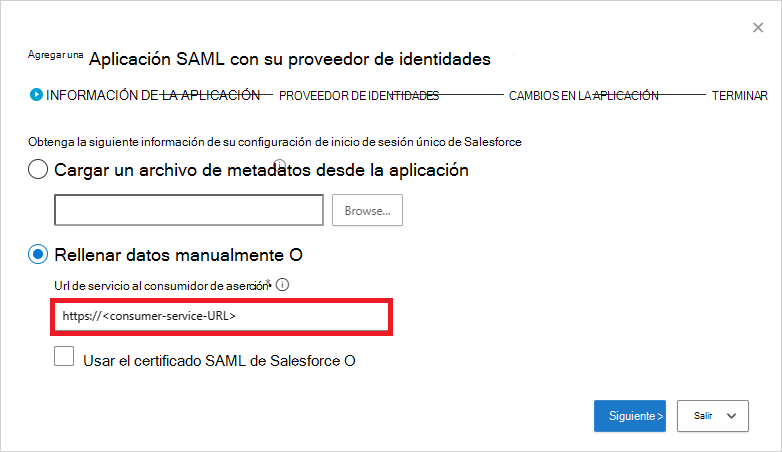 Agregar una Aplicación SAML con su proveedor de identidades

INFORMACIÓN DE LA APLICACIÓN PROVEEDOR DE IDENTIDADES CAMBIOS EN LA APLICACIÓN TERMINAR

Obtenga la siguiente información de su configuración de inicio de sesión único de Salesforce

Cargar un archivo de metadatos desde la aplicación

Browse...

Rellenar datos manualmente O

Url de servicio al consumidor de aserción*

https://<consumer-service-URL>

Usar el certificado SAML de Salesforce O

Siguiente >

Salir